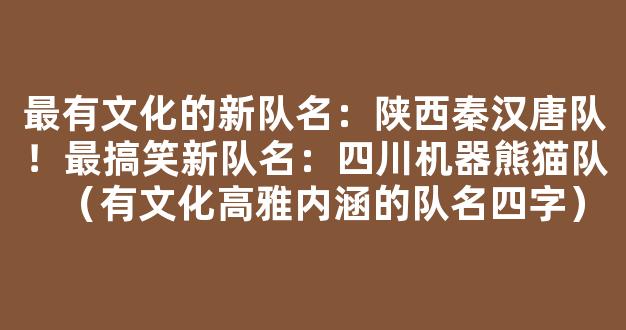 最有文化的新队名：陕西秦汉唐队！最搞笑新队名：四川机器熊猫队（有文化高雅内涵的队名四字）